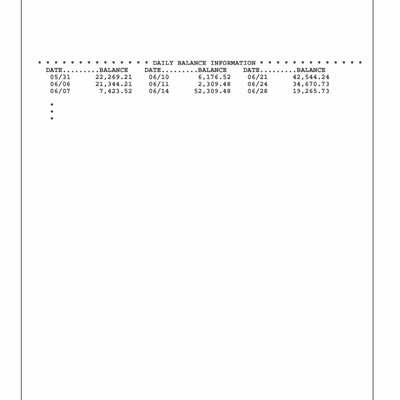 • • • • • • • • • • • • • • DAILY BALANCE INFORMATION • • • • • • • • • • • • • •

| DATE | BALANCE | DATE | BALANCE | DATE | BALANCE |
|---|---|---|---|---|---|
| 05/31 | 22,269.21 | 06/10 | 6,176.52 | 06/21 | 42,544.24 |
| 06/06 | 21,344.21 | 06/11 | 2,309.48 | 06/24 | 34,670.73 |
| 06/07 | 7,423.52 | 06/14 | 52,309.48 | 06/28 | 19,265.73 |

•
•
•